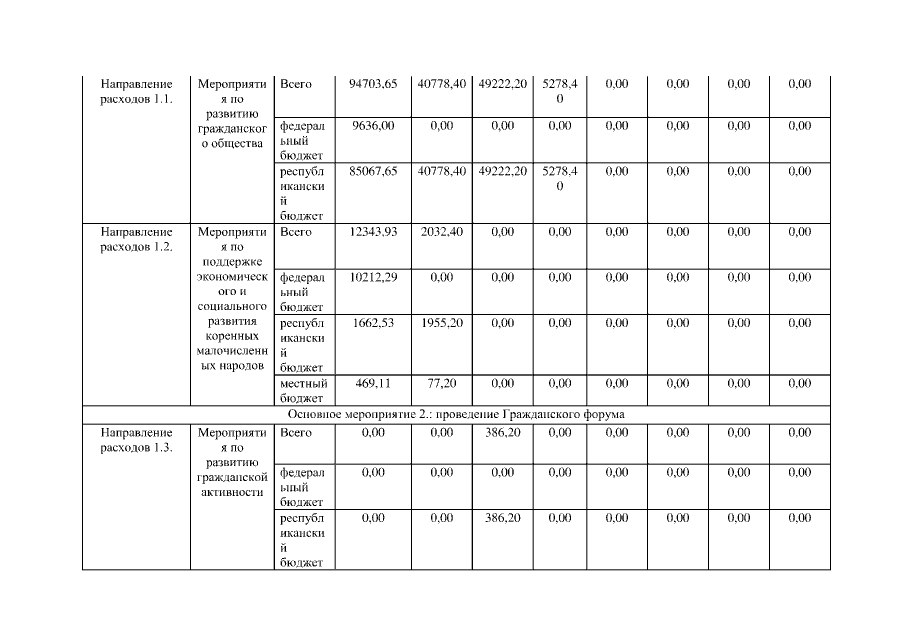 | Направление расходов 1.1. | Мероприятия по развитию гражданского общества | Всего | 94703,65 | 40778,40 | 49222,20 | 5278,40 | 0,00 | 0,00 | 0,00 | 0,00 |
|---|---|---|---|---|---|---|---|---|---|---|
| | | федеральный бюджет | 9636,00 | 0,00 | 0,00 | 0,00 | 0,00 | 0,00 | 0,00 | 0,00 |
| | | республиканский бюджет | 85067,65 | 40778,40 | 49222,20 | 5278,40 | 0,00 | 0,00 | 0,00 | 0,00 |
| Направление расходов 1.2. | Мероприятия по поддержке экономического и социального развития коренных малочисленных народов | Всего | 12343,93 | 2032,40 | 0,00 | 0,00 | 0,00 | 0,00 | 0,00 | 0,00 |
| | | федеральный бюджет | 10212,29 | 0,00 | 0,00 | 0,00 | 0,00 | 0,00 | 0,00 | 0,00 |
| | | республиканский бюджет | 1662,53 | 1955,20 | 0,00 | 0,00 | 0,00 | 0,00 | 0,00 | 0,00 |
| | | местный бюджет | 469,11 | 77,20 | 0,00 | 0,00 | 0,00 | 0,00 | 0,00 | 0,00 |
| Основное мероприятие 2.: проведение Гражданского форума | | | | | | | | | | |
| Направление расходов 1.3. | Мероприятия по развитию гражданской активности | Всего | 0,00 | 0,00 | 386,20 | 0,00 | 0,00 | 0,00 | 0,00 | 0,00 |
| | | федеральный бюджет | 0,00 | 0,00 | 0,00 | 0,00 | 0,00 | 0,00 | 0,00 | 0,00 |
| | | республиканский бюджет | 0,00 | 0,00 | 386,20 | 0,00 | 0,00 | 0,00 | 0,00 | 0,00 |